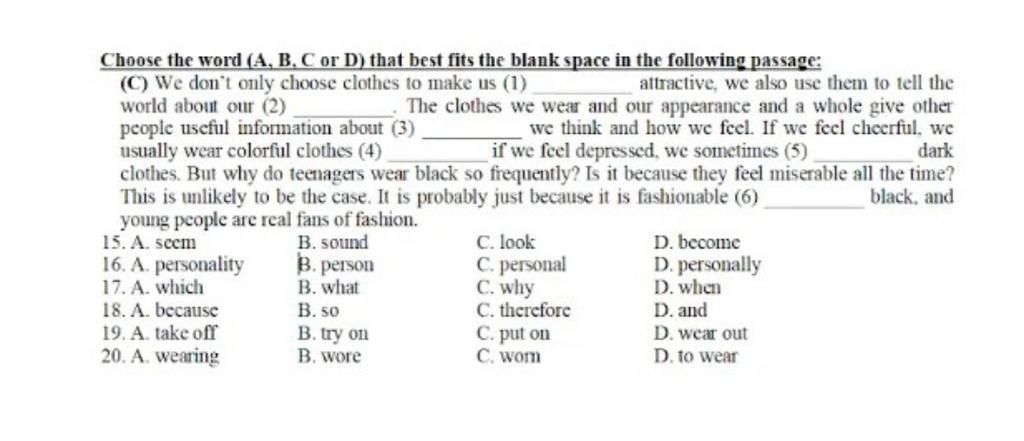 Choose the word (A, B, C or D) that best fits the blank space in the following passage:

(C) We don't only choose clothes to make us (1) ____ attractive, we also use them to tell the world about our (2) ____. The clothes we wear and our appearance and a whole give other people useful information about (3) ____ we think and how we feel. If we feel cheerful, we usually wear colorful clothes (4) ____ if we feel depressed, we sometimes (5) ____ dark clothes. But why do teenagers wear black so frequently? Is it because they feel miserable all the time? This is unlikely to be the case. It is probably just because it is fashionable (6) ____ black, and young people are real fans of fashion.

15. A. seem B. sound C. look D. become
16. A. personality B. person C. personal D. personally
17. A. which B. what C. why D. when
18. A. because B. so C. therefore D. and
19. A. take off B. try on C. put on D. wear out
20. A. wearing B. wore C. worn D. to wear